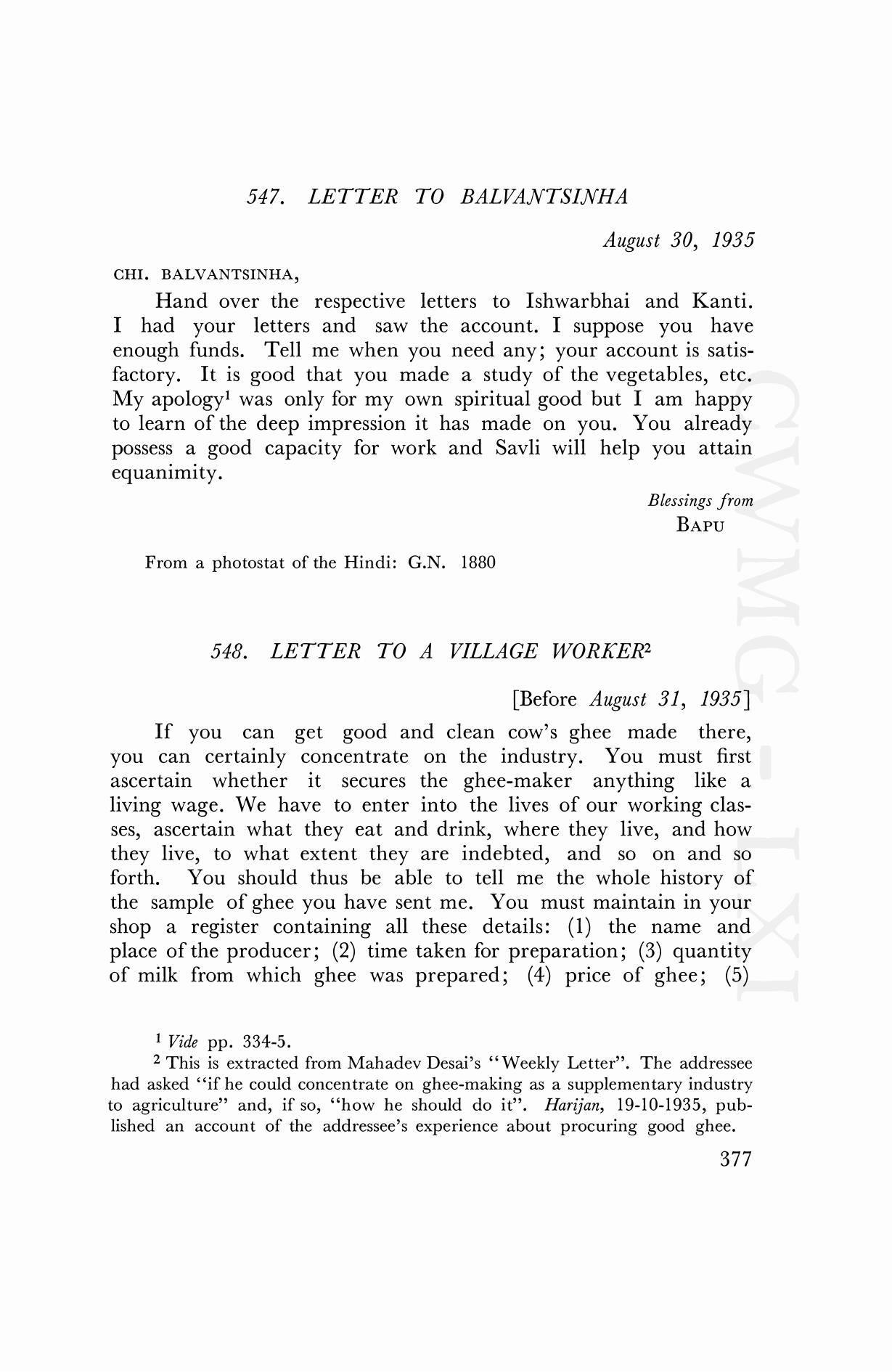 547. LETTER TO BALVANTSINHA

August 30, 1935

CHI. BALVANTSINHA,

Hand over the respective letters to Ishwarbhai and Kanti. I had your letters and saw the account. I suppose you have enough funds. Tell me when you need any; your account is satisfactory. It is good that you made a study of the vegetables, etc. My apology$^1$ was only for my own spiritual good but I am happy to learn of the deep impression it has made on you. You already possess a good capacity for work and Savli will help you attain equanimity.

Blessings from
BAPU

From a photostat of the Hindi: G.N. 1880

548. LETTER TO A VILLAGE WORKER$^2$

[Before August 31, 1935]

If you can get good and clean cow's ghee made there, you can certainly concentrate on the industry. You must first ascertain whether it secures the ghee-maker anything like a living wage. We have to enter into the lives of our working classes, ascertain what they eat and drink, where they live, and how they live, to what extent they are indebted, and so on and so forth. You should thus be able to tell me the whole history of the sample of ghee you have sent me. You must maintain in your shop a register containing all these details: (1) the name and place of the producer; (2) time taken for preparation; (3) quantity of milk from which ghee was prepared; (4) price of ghee; (5)

$^1$ Vide pp. 334-5.
$^2$ This is extracted from Mahadev Desai's "Weekly Letter". The addressee had asked "if he could concentrate on ghee-making as a supplementary industry to agriculture" and, if so, "how he should do it". Harijan, 19-10-1935, published an account of the addressee's experience about procuring good ghee.

377

CWMG-LXI